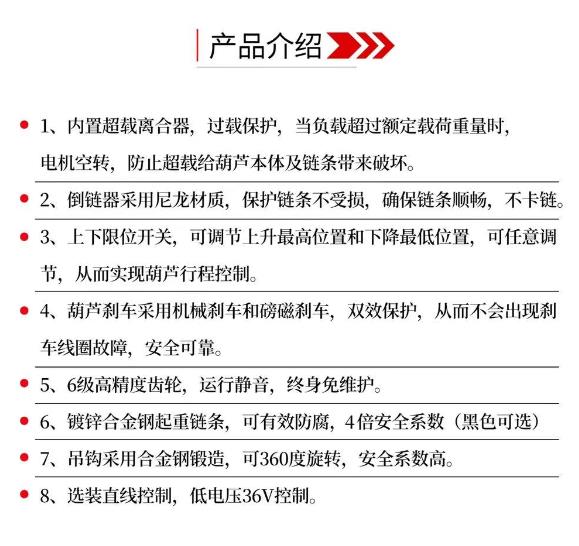 产品介绍

1、内置超载离合器，过载保护，当负载超过额定载荷重量时，电机空转，防止超载给葫芦本体及链条带来破坏。

2、倒链器采用尼龙材质，保护链条不受损，确保链条顺畅，不卡链。

3、上下限位开关，可调节上升最高位置和下降最低位置，可任意调节，从而实现葫芦行程控制。

4、葫芦刹车采用机械刹车和磅磁刹车，双效保护，从而不会出现刹车线圈故障，安全可靠。

5、6级高精度齿轮，运行静音，终身免维护。

6、镀锌合金钢起重链条，可有效防腐，4倍安全系数（黑色可选）

7、吊钩采用合金钢锻造，可360度旋转，安全系数高。

8、选装直线控制，低电压36V控制。